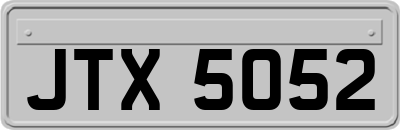 JTX 5052